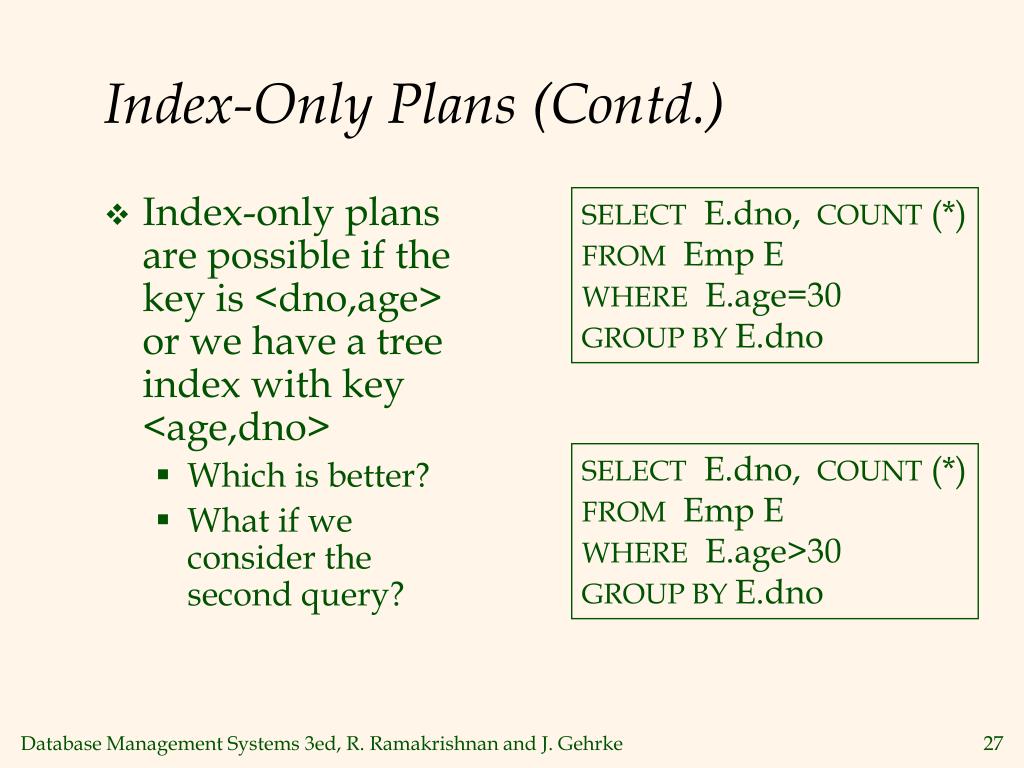 Index-Only Plans (Contd.)

❖ Index-only plans are possible if the key is <dno,age> or we have a tree index with key <age,dno>

▪ Which is better?

▪ What if we consider the second query?

SELECT E.dno, COUNT (*)
FROM Emp E
WHERE E.age=30
GROUP BY E.dno

SELECT E.dno, COUNT (*)
FROM Emp E
WHERE E.age>30
GROUP BY E.dno

Database Management Systems 3ed, R. Ramakrishnan and J. Gehrke

27